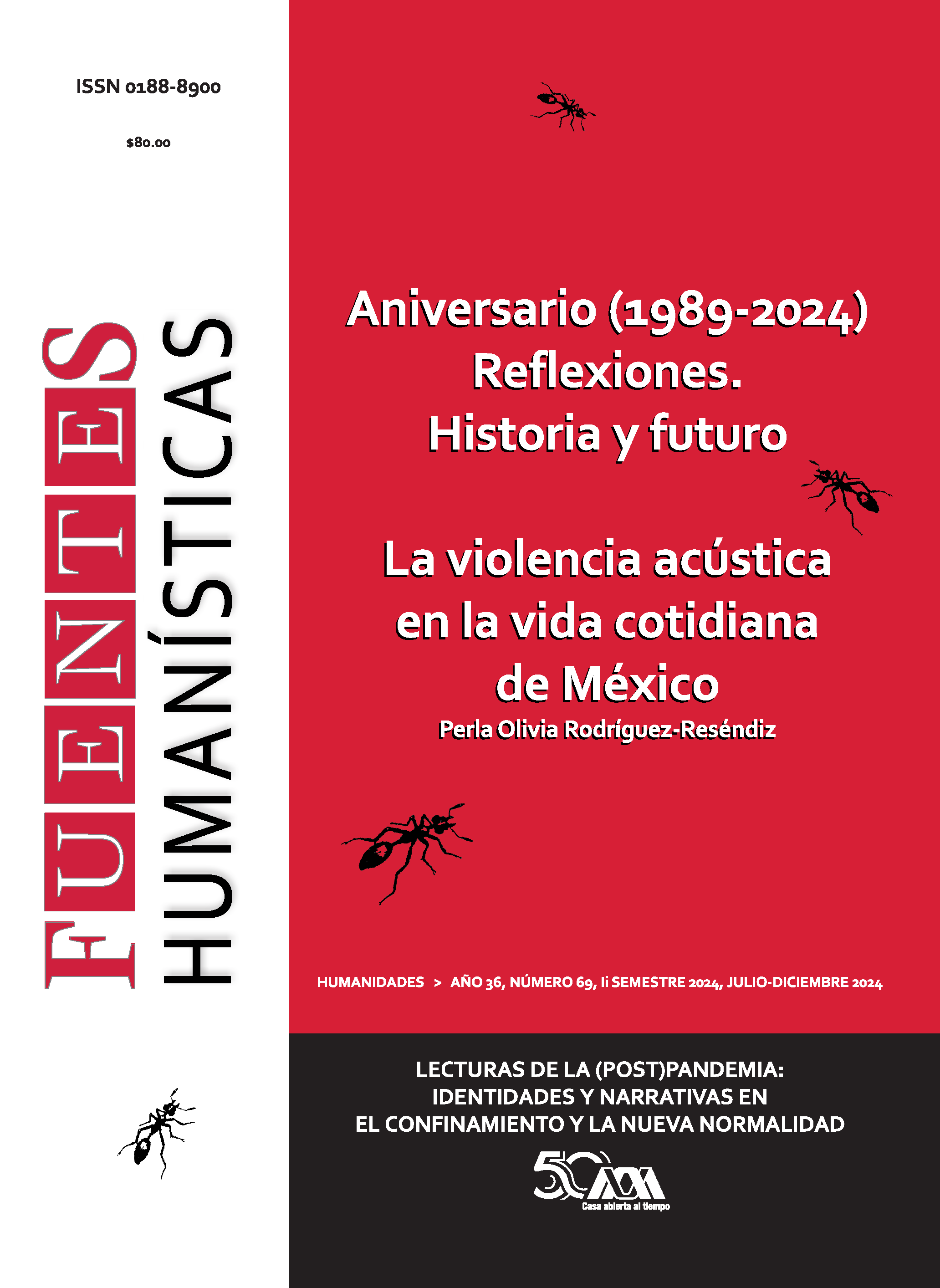 ISSN 0188-8900

$80.00

FUENTES HUMANÍSTICAS

Aniversario (1989-2024) Reflexiones. Historia y futuro

La violencia acústica en la vida cotidiana de México

Perla Olivia Rodríguez-Reséndiz

HUMANIDADES > AÑO 36, NÚMERO 69, Ii SEMESTRE 2024, JULIO-DICIEMBRE 2024

LECTURAS DE LA (POST)PANDEMIA: IDENTIDADES Y NARRATIVAS EN EL CONFINAMIENTO Y LA NUEVA NORMALIDAD

50 UAM

Casa abierta al tiempo